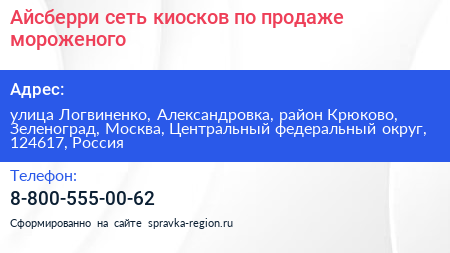 Айсберри сеть киосков по продаже мороженого

Адрес:

улица Логвиненко, Александровка, район Крюково, Зеленоград, Москва, Центральный федеральный округ, 124617, Россия

Телефон:

8-800-555-00-62

Сформированно на сайте spravka-region.ru